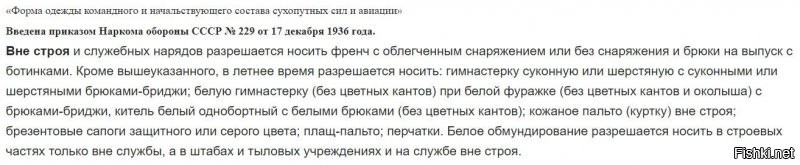 «Форма одежды командного и начальствующего состава сухопутных сил и авиации»

Введена приказом Наркома обороны СССР № 229 от 17 декабря 1936 года.

Вне строя и служебных нарядов разрешается носить френч с облегченным снаряжением или без снаряжения и брюки на выпуск с ботинками. Кроме вышеуказанного, в летнее время разрешается носить: гимнастерку суконную или шерстяную с суконными или шерстяными брюками-бриджи; белую гимнастерку (без цветных кантов) при белой фуражке (без цветных кантов и околыша) с брюками-бриджи, китель белый однобортный с белыми брюками (без цветных кантов); кожаное пальто (куртку) вне строя; брезентовые сапоги защитного или серого цвета; плащ-пальто; перчатки. Белое обмундирование разрешается носить в строевых частях только вне службы, а в штабах и тыловых учреждениях и на службе вне строя.

Fishki.net